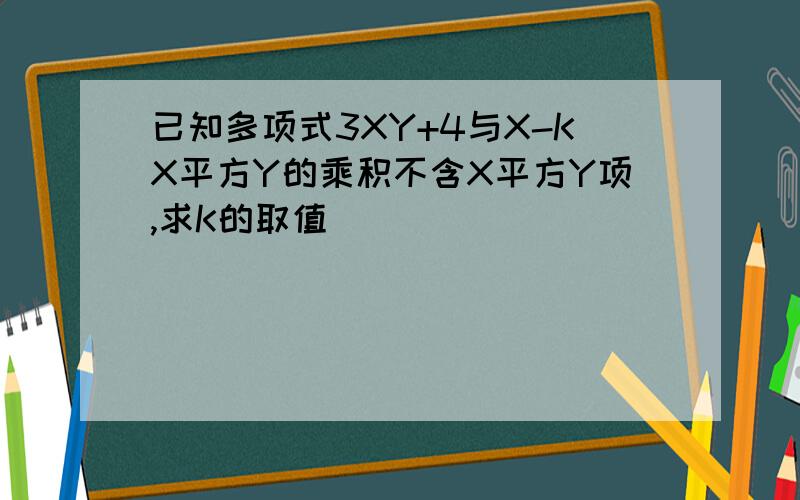 已知多项式3XY+4与X-KX平方Y的乘积不含X平方Y项,求K的取值